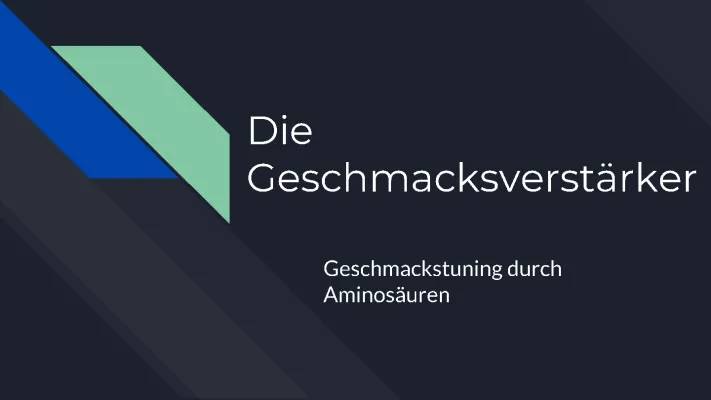 Die Geschmacksverstärker

Geschmackstuning durch Aminosäuren